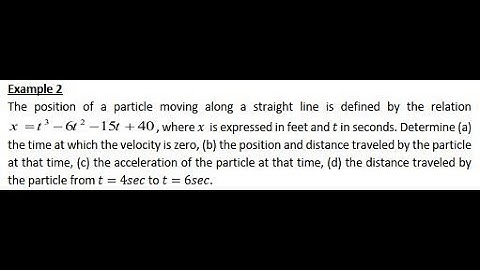 Example 2

The position of a particle moving along a straight line is defined by the relation $x = t^3 - 6t^2 - 15t + 40$, where $x$ is expressed in feet and $t$ in seconds. Determine (a) the time at which the velocity is zero, (b) the position and distance traveled by the particle at that time, (c) the acceleration of the particle at that time, (d) the distance traveled by the particle from $t = 4sec$ to $t = 6sec$.